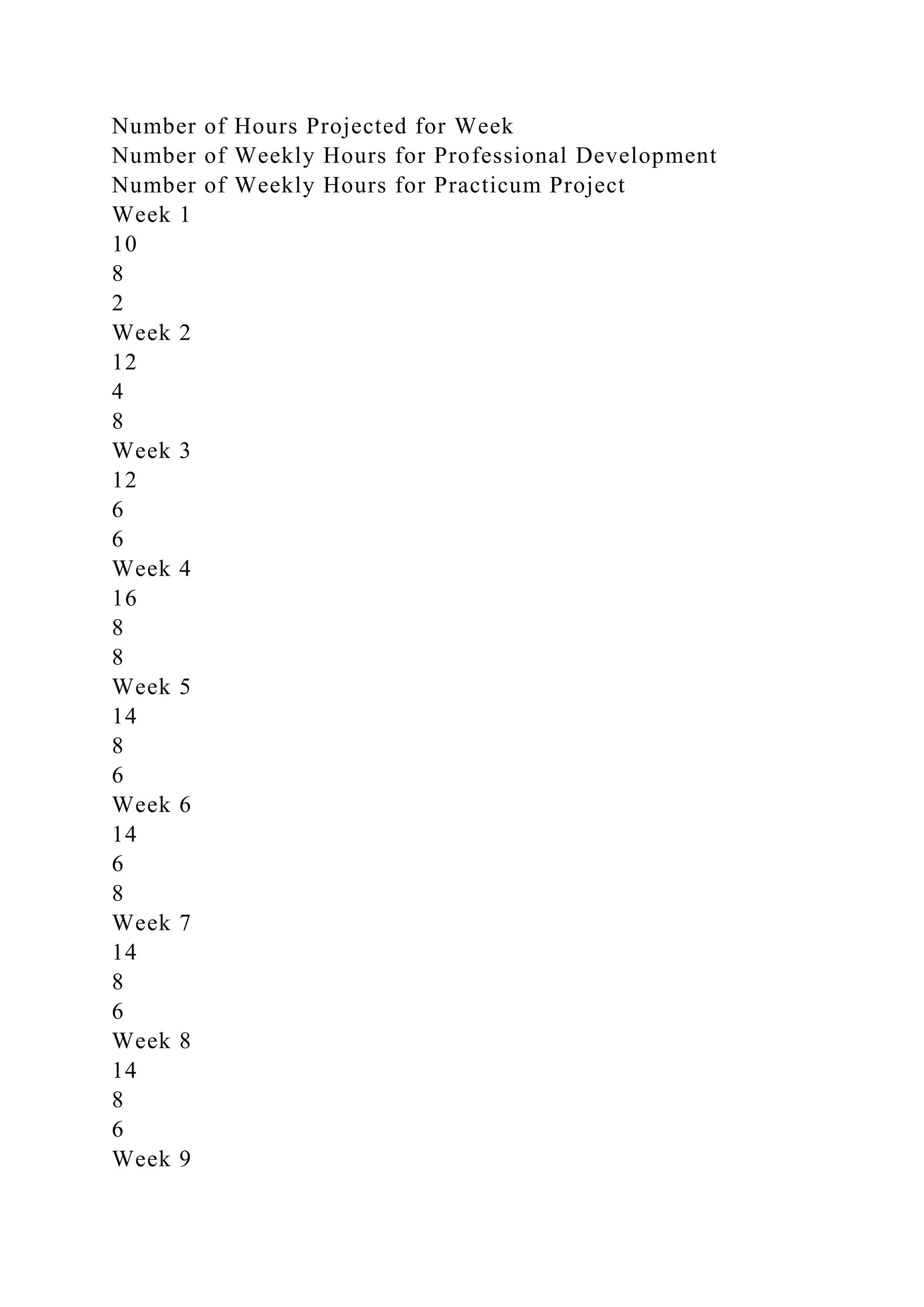 Number of Hours Projected for Week
Number of Weekly Hours for Professional Development
Number of Weekly Hours for Practicum Project
Week 1
10
8
2
Week 2
12
4
8
Week 3
12
6
6
Week 4
16
8
8
Week 5
14
8
6
Week 6
14
6
8
Week 7
14
8
6
Week 8
14
8
6
Week 9